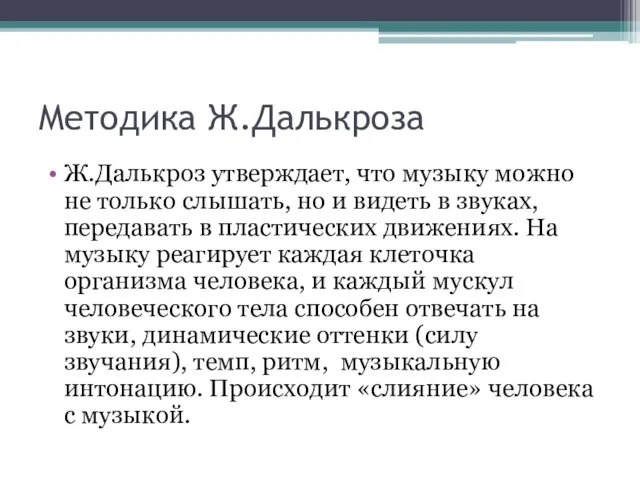 Методика Ж.Далькроза

• Ж.Далькроз утверждает, что музыку можно не только слышать, но и видеть в звуках, передавать в пластических движениях. На музыку реагирует каждая клеточка организма человека, и каждый мускул человеческого тела способен отвечать на звуки, динамические оттенки (силу звучания), темп, ритм, музыкальную интонацию. Происходит «слияние» человека с музыкой.